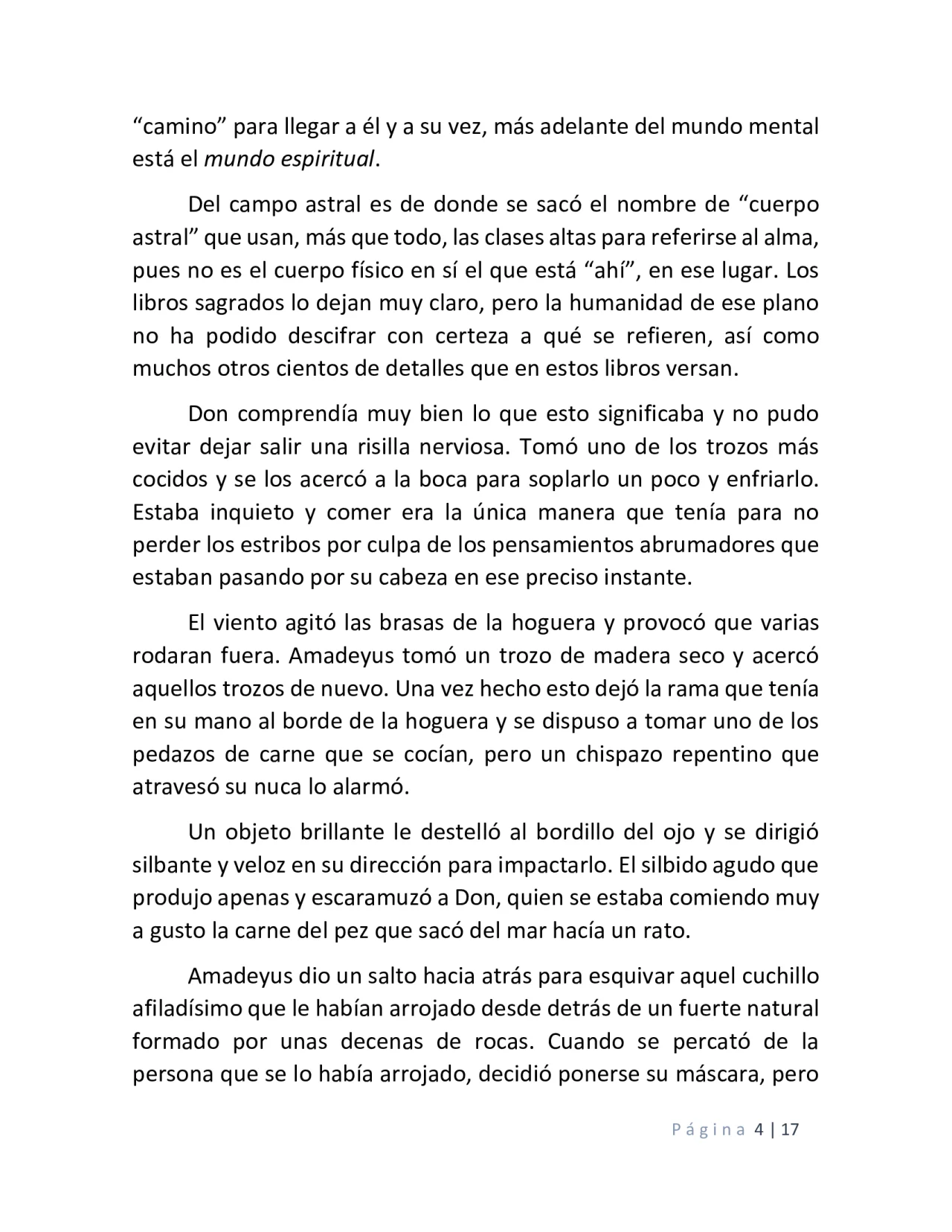 “camino” para llegar a él y a su vez, más adelante del mundo mental está el mundo espiritual.

Del campo astral es de donde se sacó el nombre de “cuerpo astral” que usan, más que todo, las clases altas para referirse al alma, pues no es el cuerpo físico en sí el que está “ahí”, en ese lugar. Los libros sagrados lo dejan muy claro, pero la humanidad de ese plano no ha podido descifrar con certeza a qué se refieren, así como muchos otros cientos de detalles que en estos libros versan.

Don comprendía muy bien lo que esto significaba y no pudo evitar dejar salir una risilla nerviosa. Tomó uno de los trozos más cocidos y se los acercó a la boca para soplarlo un poco y enfriarlo. Estaba inquieto y comer era la única manera que tenía para no perder los estribos por culpa de los pensamientos abrumadores que estaban pasando por su cabeza en ese preciso instante.

El viento agitó las brasas de la hoguera y provocó que varias rodaran fuera. Amadeyus tomó un trozo de madera seco y acercó aquellos trozos de nuevo. Una vez hecho esto dejó la rama que tenía en su mano al borde de la hoguera y se dispuso a tomar uno de los pedazos de carne que se cocían, pero un chispazo repentino que atravesó su nuca lo alarmó.

Un objeto brillante le destelló al bordillo del ojo y se dirigió silbante y veloz en su dirección para impactarlo. El silbido agudo que produjo apenas y escaramuzó a Don, quien se estaba comiendo muy a gusto la carne del pez que sacó del mar hacía un rato.

Amadeyus dio un salto hacia atrás para esquivar aquel cuchillo afiladísimo que le habían arrojado desde detrás de un fuerte natural formado por unas decenas de rocas. Cuando se percató de la persona que se lo había arrojado, decidió ponerse su máscara, pero

Página 4 | 17